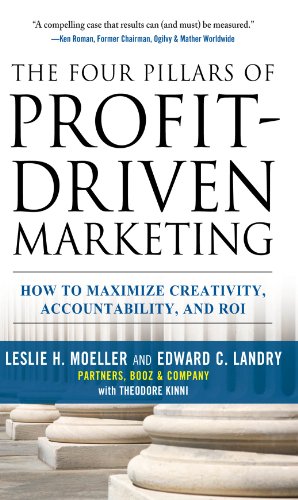 "A compelling case that results can (and must) be measured."
—Ken Roman, Former Chairman, Ogilvy & Mather Worldwide

THE FOUR PILLARS OF
PROFIT-DRIVEN MARKETING

HOW TO MAXIMIZE CREATIVITY, ACCOUNTABILITY, AND ROI

LESLIE H. MOELLER AND EDWARD C. LANDRY
PARTNERS, BOOZ & COMPANY
with THEODORE KINNI